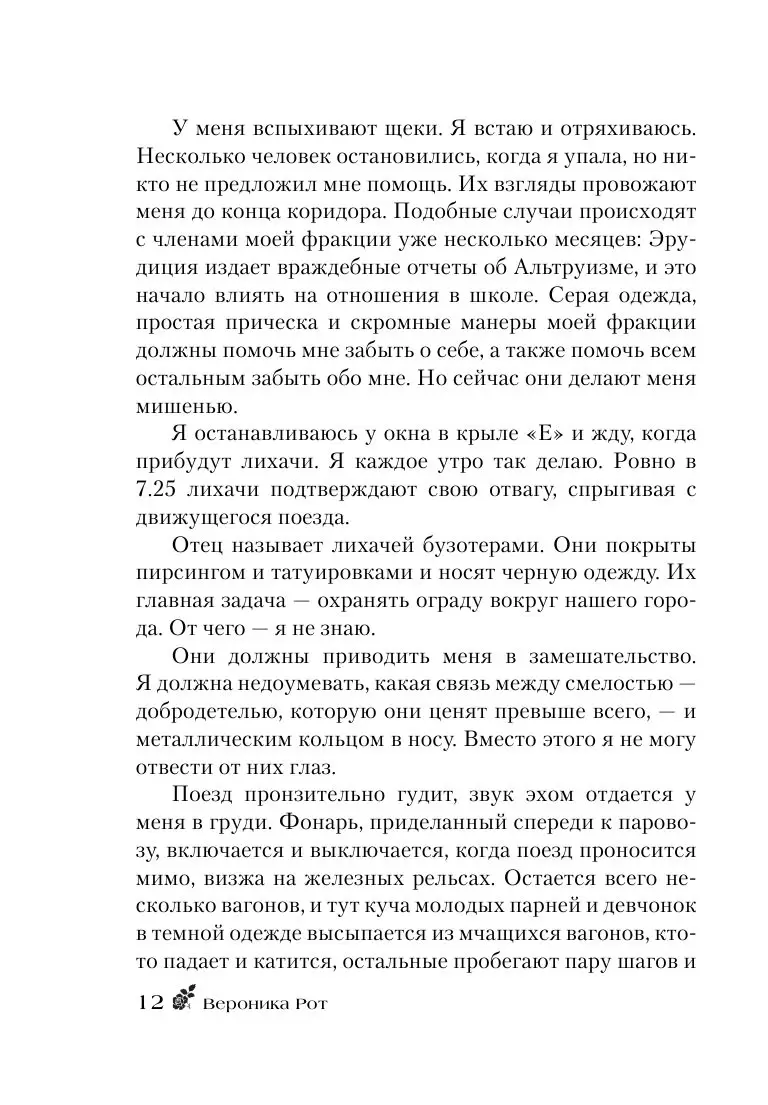 У меня вспыхивают щеки. Я встаю и отряхиваюсь. Несколько человек остановились, когда я упала, но никто не предложил мне помощь. Их взгляды провожают меня до конца коридора. Подобные случаи происходят с членами моей фракции уже несколько месяцев: Эрудиция издает враждебные отчеты об Альтруизме, и это начало влиять на отношения в школе. Серая одежда, простая прическа и скромные манеры моей фракции должны помочь мне забыть о себе, а также помочь всем остальным забыть обо мне. Но сейчас они делают меня мишенью.

Я останавливаюсь у окна в крыле «Е» и жду, когда прибудут лихачи. Я каждое утро так делаю. Ровно в 7.25 лихачи подтверждают свою отвагу, спрыгивая с движущегося поезда.

Отец называет лихачей бузотерами. Они покрыты пирсингом и татуировками и носят черную одежду. Их главная задача — охранять ограду вокруг нашего города. От чего — я не знаю.

Они должны приводить меня в замешательство. Я должна недоумевать, какая связь между смелостью — добродетелью, которую они ценят превыше всего, — и металлическим кольцом в носу. Вместо этого я не могу отвести от них глаз.

Поезд пронзительно гудит, звук эхом отдается у меня в груди. Фонарь, приделанный спереди к паровозу, включается и выключается, когда поезд проносится мимо, визжа на железных рельсах. Остается всего несколько вагонов, и тут куча молодых парней и девчонок в темной одежде высыпается из мчащихся вагонов, кто-то падает и катится, остальные пробегают пару шагов и

12 Вероника Рот